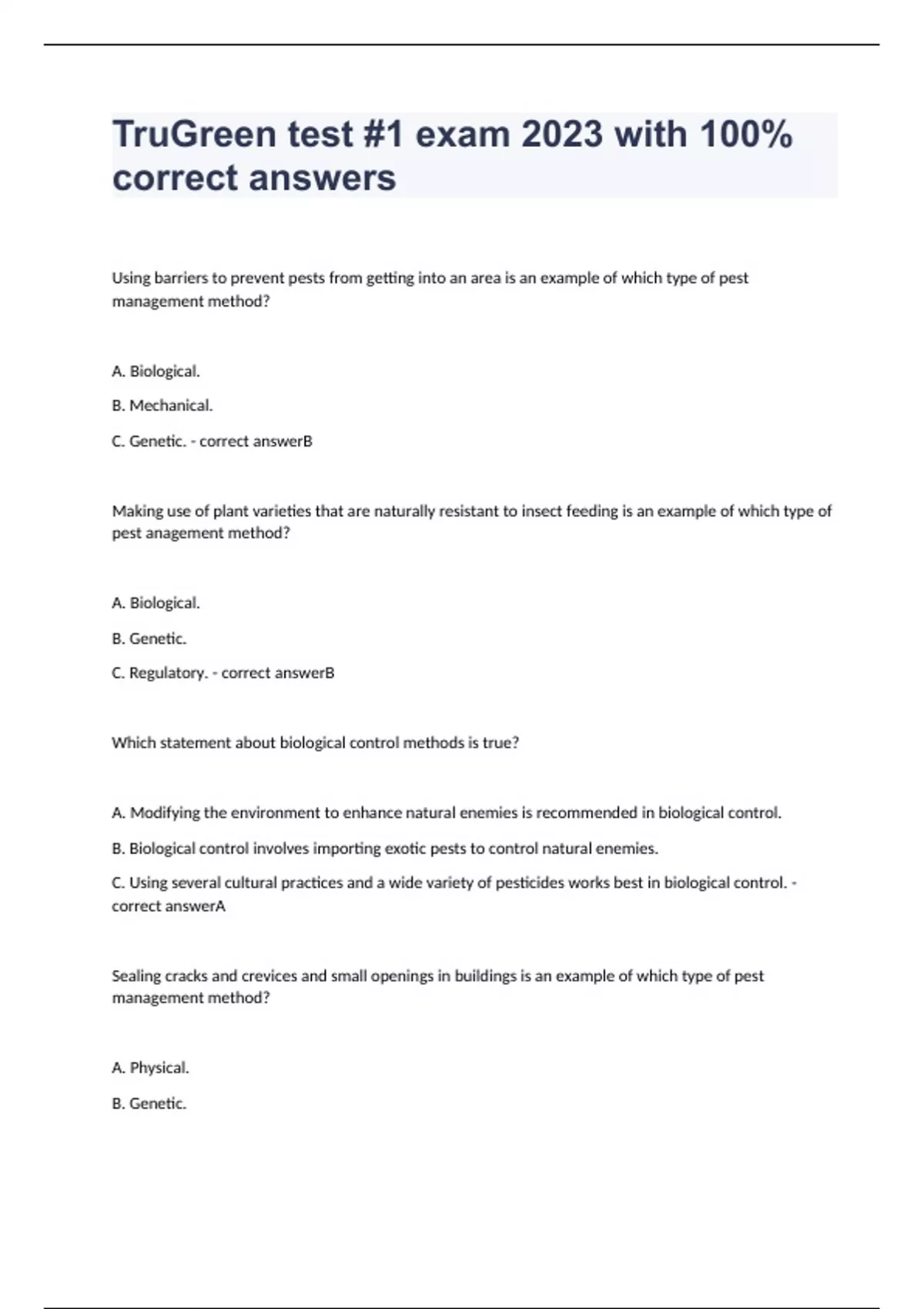 TruGreen test #1 exam 2023 with 100% correct answers

Using barriers to prevent pests from getting into an area is an example of which type of pest management method?

A. Biological.

B. Mechanical.

C. Genetic. - correct answerB

Making use of plant varieties that are naturally resistant to insect feeding is an example of which type of pest anagement method?

A. Biological.

B. Genetic.

C. Regulatory. - correct answerB

Which statement about biological control methods is true?

A. Modifying the environment to enhance natural enemies is recommended in biological control.

B. Biological control involves importing exotic pests to control natural enemies.

C. Using several cultural practices and a wide variety of pesticides works best in biological control. - correct answerA

Sealing cracks and crevices and small openings in buildings is an example of which type of pest management method?

A. Physical.

B. Genetic.